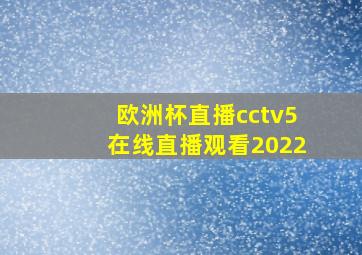 欧洲杯直播cctv5
在线直播观看2022